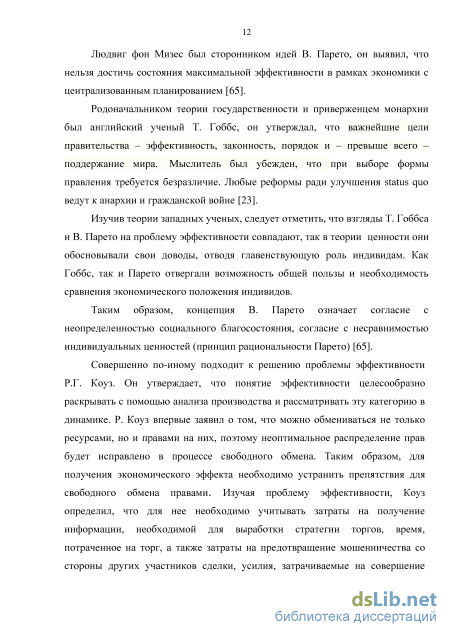 12

Людвиг фон Мизес был сторонником идей В. Парето, он выявил, что нельзя достичь состояния максимальной эффективности в рамках экономики с централизованным планированием [65].

Родоначальником теории государственности и приверженцем монархии был английский ученый Т. Гоббс, он утверждал, что важнейшие цели правительства – эффективность, законность, порядок и – превыше всего – поддержание мира. Мыслитель был убежден, что при выборе формы правления требуется безразличие. Любые реформы ради улучшения status quo ведут к анархии и гражданской войне [23].

Изучив теории западных ученых, следует отметить, что взгляды Т. Гоббса и В. Парето на проблему эффективности совпадают, так в теории ценности они обосновывали свои доводы, отводя главенствующую роль индивидам. Как Гоббс, так и Парето отвергали возможность общей пользы и необходимость сравнения экономического положения индивидов.

Таким образом, концепция В. Парето означает согласие с неопределенностью социального благосостояния, согласие с несравнимостью индивидуальных ценностей (принцип рациональности Парето) [65].

Совершенно по-иному подходит к решению проблемы эффективности Р.Г. Коуз. Он утверждает, что понятие эффективности целесообразно раскрывать с помощью анализа производства и рассматривать эту категорию в динамике. Р. Коуз впервые заявил о том, что можно обмениваться не только ресурсами, но и правами на них, поэтому неоптимальное распределение прав будет исправлено в процессе свободного обмена. Таким образом, для получения экономического эффекта необходимо устранить препятствия для свободного обмена правами. Изучая проблему эффективности, Коуз определил, что для нее необходимо учитывать затраты на получение информации, необходимой для выработки стратегии торгов, время, потраченное на торг, а также затраты на предотвращение мошенничества со стороны других участников сделки, усилия, затрачиваемые на совершение

dsLib.net
библиотека диссертаций